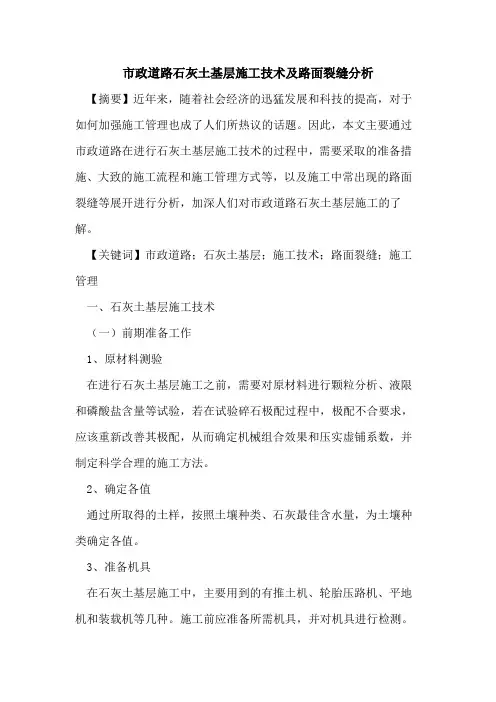 市政道路石灰土基层施工技术及路面裂缝分析

【摘要】近年来，随着社会经济的迅猛发展和科技的提高，对于如何加强施工管理也成了人们所热议的话题。因此，本文主要通过市政道路在进行石灰土基层施工技术的过程中，需要采取的准备措施、大致的施工流程和施工管理方式等，以及施工中常出现的路面裂缝等展开进行分析，加深人们对市政道路石灰土基层施工的了解。

【关键词】市政道路；石灰土基层；施工技术；路面裂缝；施工管理

一、石灰土基层施工技术

（一）前期准备工作

1、原材料测验

在进行石灰土基层施工之前，需要对原材料进行颗粒分析、液限和磷酸盐含量等试验，若在试验碎石极配过程中，极配不合要求，应该重新改善其极配，从而确定机械组合效果和压实虚铺系数，并制定科学合理的施工方法。

2、确定各值

通过所取得的土样，按照土壤种类、石灰最佳含水量，为土壤种类确定各值。

3、准备机具

在石灰土基层施工中，主要用到的有推土机、轮胎压路机、平地机和装载机等几种。施工前应准备所需机具，并对机具进行检测。